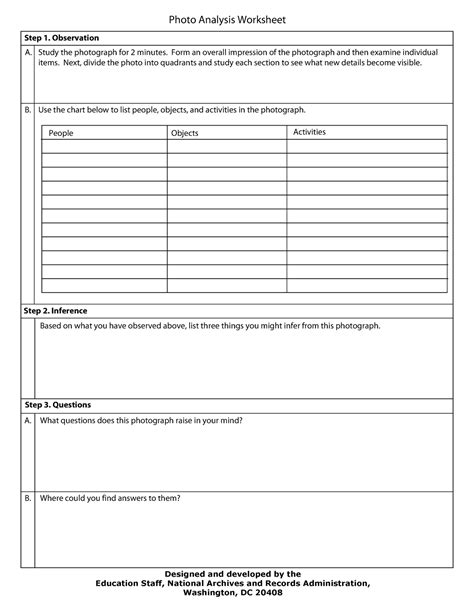 Photo Analysis Worksheet

Step 1. Observation

A. Study the photograph for 2 minutes. Form an overall impression of the photograph and then examine individual items. Next, divide the photo into quadrants and study each section to see what new details become visible.

B. Use the chart below to list people, objects, and activities in the photograph.

| People | Objects | Activities |
|---|---|---|
| | | |
| | | |
| | | |
| | | |
| | | |
| | | |
| | | |
| | | |
| | | |
| | | |
| | | |

Step 2. Inference

Based on what you have observed above, list three things you might infer from this photograph.

Step 3. Questions

A. What questions does this photograph raise in your mind?

B. Where could you find answers to them?

Designed and developed by the
Education Staff, National Archives and Records Administration,
Washington, DC 20408